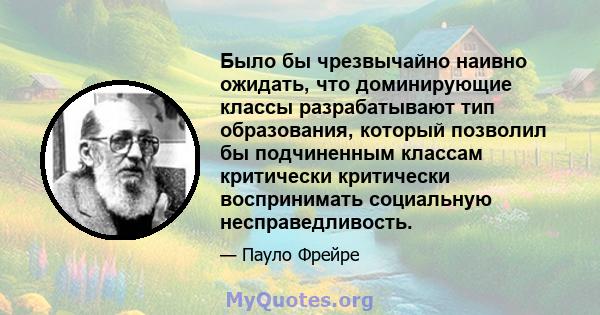 Было бы чрезвычайно наивно ожидать, что доминирующие классы разрабатывают тип образования, который позволил бы подчиненным классам критически критически воспринимать социальную несправедливость.

— Пауло Фрейре

MyQuotes.org